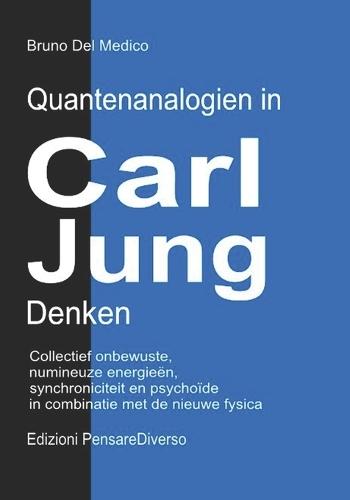 Bruno Del Medico

Quantenanalogien in

Carl Jung

Denken

Collectief onbewuste, numineuze energieën, synchroniciteit en psychoïde in combinatie met de nieuwe fysica

Edizioni PensareDiverso